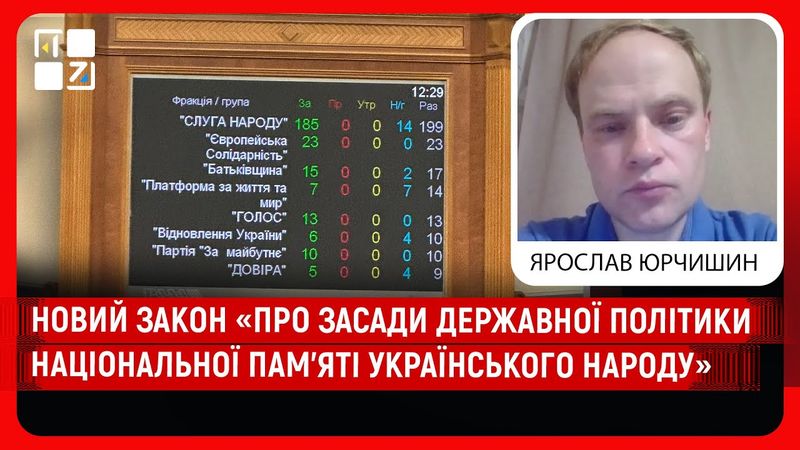 12:29

| Фракція / група | За | Пр | Утр | Н/г | Раз |
|---|---|---|---|---|---|
| "СЛУГА НАРОДУ" | 185 | 0 | 0 | 14 | 199 |
| "Європейська Солідарність" | 23 | 0 | 0 | 0 | 23 |
| "Батьківщина" | 15 | 0 | 0 | 2 | 17 |
| "Платформа за життя та мир" | 7 | 0 | 0 | 7 | 14 |
| "ГОЛОС" | 13 | 0 | 0 | 0 | 13 |
| "Відновлення України" | 6 | 0 | 0 | 4 | 10 |
| "Партія "За майбутнє" | 10 | 0 | 0 | 0 | 10 |
| "ДОВІРА" | 5 | 0 | 0 | 4 | 9 |

ЯРОСЛАВ ЮРЧИШИН

НОВИЙ ЗАКОН «ПРО ЗАСАДИ ДЕРЖАВНОЇ ПОЛІТИКИ НАЦІОНАЛЬНОЇ ПАМ'ЯТІ УКРАЇНСЬКОГО НАРОДУ»